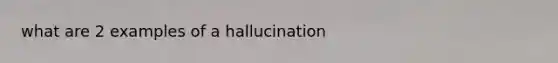 what are 2 examples of a hallucination